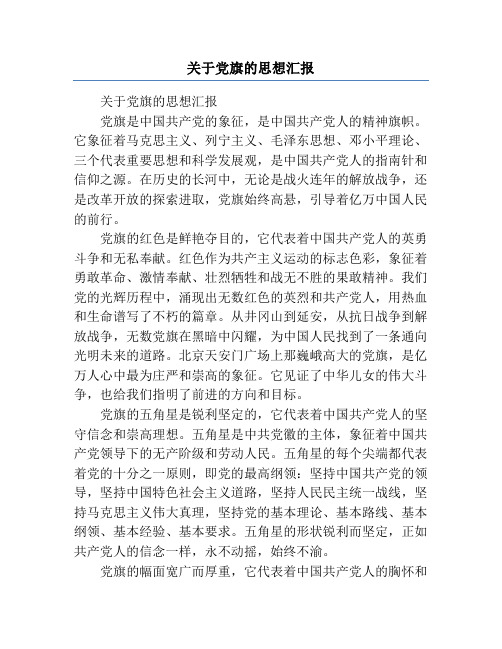 关于党旗的思想汇报

关于党旗的思想汇报

党旗是中国共产党的象征，是中国共产党人的精神旗帜。它象征着马克思主义、列宁主义、毛泽东思想、邓小平理论、三个代表重要思想和科学发展观，是中国共产党人的指南针和信仰之源。在历史的长河中，无论是战火连年的解放战争，还是改革开放的探索进取，党旗始终高悬，引导着亿万中国人民的前行。

党旗的红色是鲜艳夺目的，它代表着中国共产党人的英勇斗争和无私奉献。红色作为共产主义运动的标志色彩，象征着勇敢革命、激情奉献、壮烈牺牲和战无不胜的果敢精神。我们党的光辉历程中，涌现出无数红色的英烈和共产党人，用热血和生命谱写了不朽的篇章。从井冈山到延安，从抗日战争到解放战争，无数党旗在黑暗中闪耀，为中国人民找到了一条通向光明未来的道路。北京天安门广场上那巍峨高大的党旗，是亿万人心中最为庄严和崇高的象征。它见证了中华儿女的伟大斗争，也给我们指明了前进的方向和目标。

党旗的五角星是锐利坚定的，它代表着中国共产党人的坚守信念和崇高理想。五角星是中共党徽的主体，象征着中国共产党领导下的无产阶级和劳动人民。五角星的每个尖端都代表着党的十分之一原则，即党的最高纲领：坚持中国共产党的领导，坚持中国特色社会主义道路，坚持人民民主统一战线，坚持马克思主义伟大真理，坚持党的基本理论、基本路线、基本纲领、基本经验、基本要求。五角星的形状锐利而坚定，正如共产党人的信念一样，永不动摇，始终不渝。

党旗的幅面宽广而厚重，它代表着中国共产党人的胸怀和